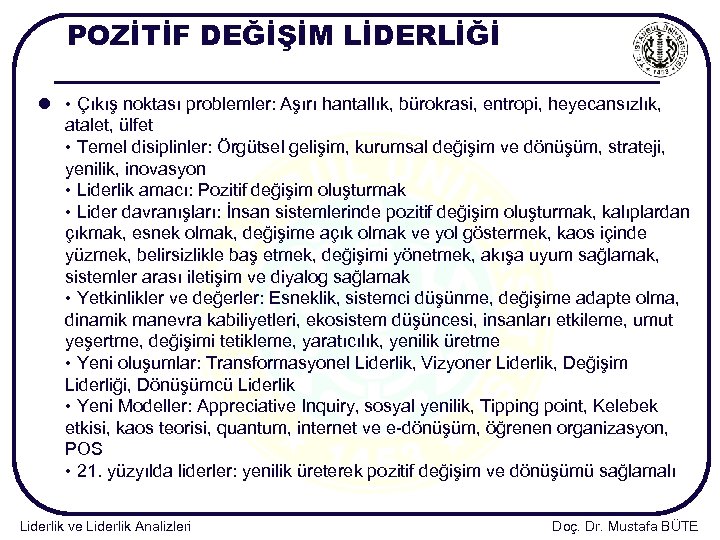 POZİTİF DEĞİŞİM LİDERLİĞİ

• • Çıkış noktası problemler: Aşırı hantallık, bürokrasi, entropi, heyecansızlık, atalet, ülfet
• Temel disiplinler: Örgütsel gelişim, kurumsal değişim ve dönüşüm, strateji, yenilik, inovasyon
• Liderlik amacı: Pozitif değişim oluşturmak
• Lider davranışları: İnsan sistemlerinde pozitif değişim oluşturmak, kalıplardan çıkmak, esnek olmak, değişime açık olmak ve yol göstermek, kaos içinde yüzmek, belirsizlikle baş etmek, değişimi yönetmek, akışa uyum sağlamak, sistemler arası iletişim ve diyalog sağlamak
• Yetkinlikler ve değerler: Esneklik, sistemci düşünme, değişime adapte olma, dinamik manevra kabiliyetleri, ekosistem düşüncesi, insanları etkileme, umut yeşertme, değişimi tetikleme, yaratıcılık, yenilik üretme
• Yeni oluşumlar: Transformasyonel Liderlik, Vizyoner Liderlik, Değişim Liderliği, Dönüşümcü Liderlik
• Yeni Modeller: Appreciative Inquiry, sosyal yenilik, Tipping point, Kelebek etkisi, kaos teorisi, quantum, internet ve e-dönüşüm, öğrenen organizasyon, POS
• 21. yüzyılda liderler: yenilik üreterek pozitif değişim ve dönüşümü sağlamalı

Liderlik ve Liderlik Analizleri
Doç. Dr. Mustafa BÜTE